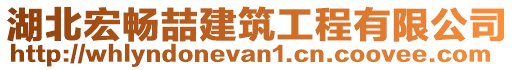 湖北宏畅喆建筑工程有限公司
http://whlyndonevan1.cn.coovee.com